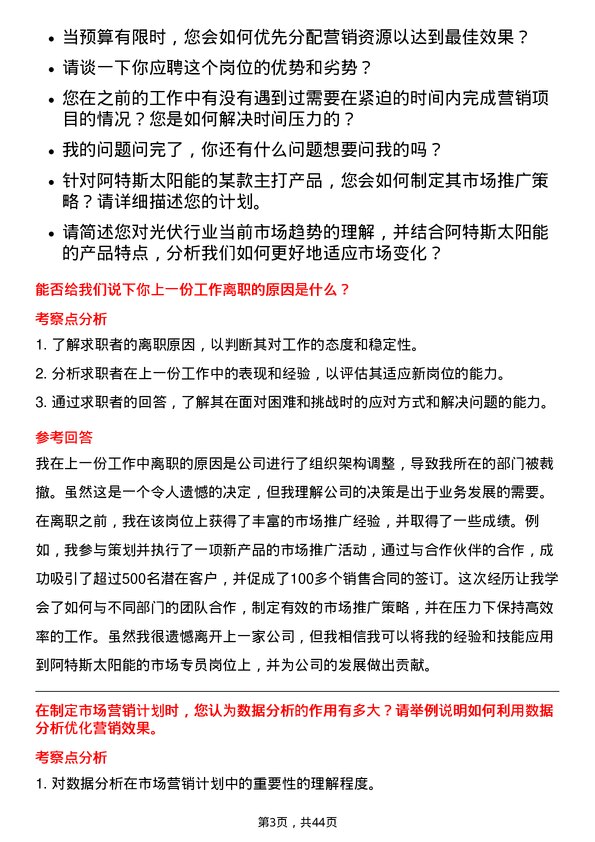 • 当预算有限时，您会如何优先分配营销资源以达到最佳效果？

• 请谈一下你应聘这个岗位的优势和劣势？

• 您在之前的工作中有没有遇到过需要在紧迫的时间内完成营销项目的情况？您是如何解决时间压力的？

• 我的问题问完了，你还有什么问题想要问我的吗？

• 针对阿特斯太阳能的某款主打产品，您会如何制定其市场推广策略？请详细描述您的计划。

• 请简述您对光伏行业当前市场趋势的理解，并结合阿特斯太阳能的产品特点，分析我们如何更好地适应市场变化？

能否给我们说下你上一份工作离职的原因是什么？

考察点分析

1. 了解求职者的离职原因，以判断其对工作的态度和稳定性。

2. 分析求职者在上一份工作中的表现和经验，以评估其适应新岗位的能力。

3. 通过求职者的回答，了解其在面对困难和挑战时的应对方式和解决问题的能力。

参考回答

我在上一份工作中离职的原因是公司进行了组织架构调整，导致我所在的部门被裁撤。虽然这是一个令人遗憾的决定，但我理解公司的决策是出于业务发展的需要。在离职之前，我在该岗位上获得了丰富的市场推广经验，并取得了一些成绩。例如，我参与策划并执行了一项新产品的市场推广活动，通过与合作伙伴的合作，成功吸引了超过500名潜在客户，并促成了100多个销售合同的签订。这次经历让我学会了如何与不同部门的团队合作，制定有效的市场推广策略，并在压力下保持高效率的工作。虽然我很遗憾离开上一家公司，但我相信我可以将我的经验和技能应用到阿特斯太阳能的市场专员岗位上，并为公司的发展做出贡献。

在制定市场营销计划时，您认为数据分析的作用有多大？请举例说明如何利用数据分析优化营销效果。

考察点分析

1. 对数据分析在市场营销计划中的重要性的理解程度。

第3页，共44页